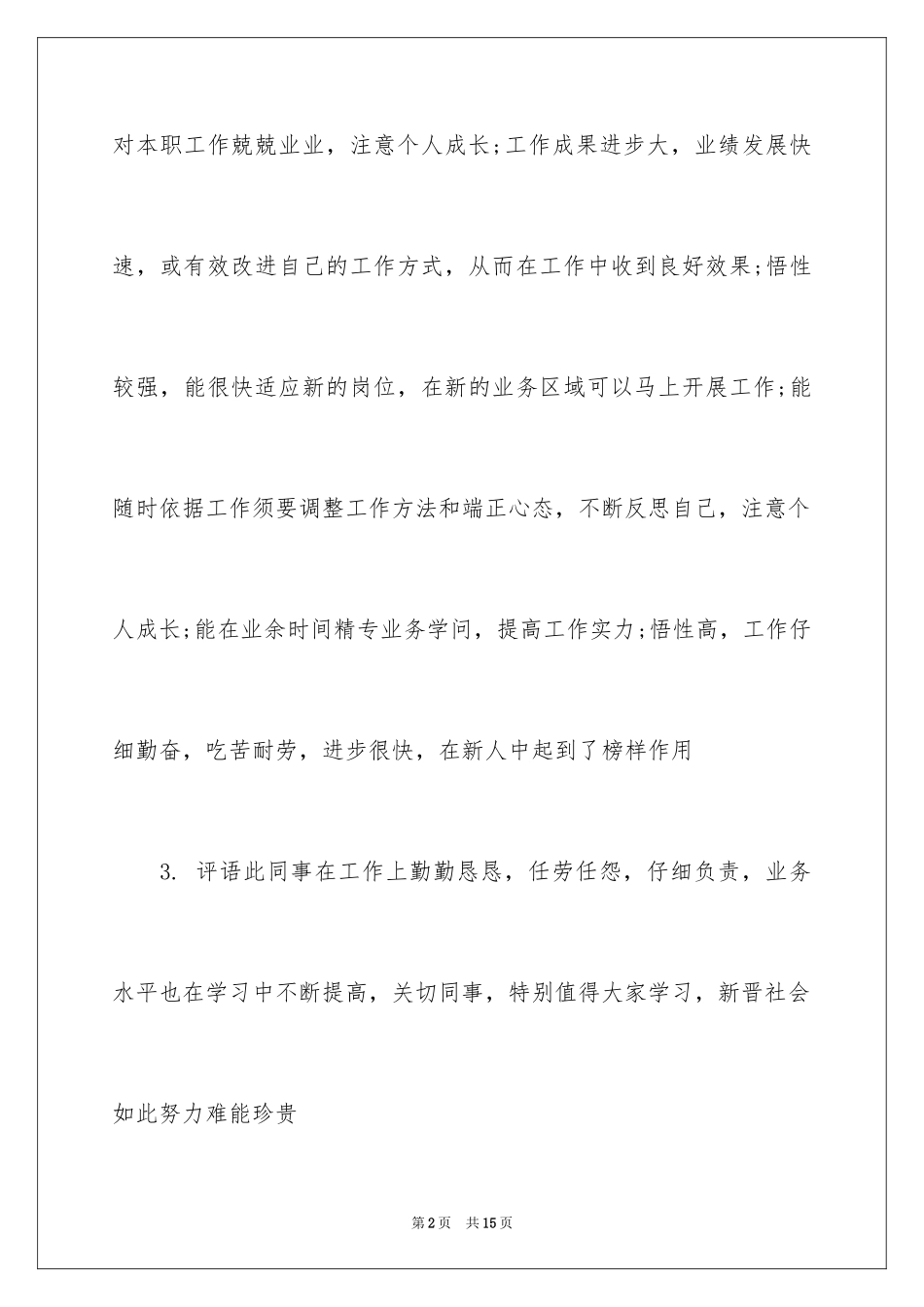 对本职工作兢兢业业，注意个人成长;工作成果进步大，业绩发展快速，或有效改进自己的工作方式，从而在工作中收到良好效果;悟性较强，能很快适应新的岗位，在新的业务区域可以马上开展工作;能随时依据工作须要调整工作方法和端正心态，不断反思自己，注意个人成长;能在业余时间精专业务学问，提高工作实力;悟性高，工作仔细勤奋，吃苦耐劳，进步很快，在新人中起到了榜样作用

3. 评语此同事在工作上勤勤恳恳，任劳任怨，仔细负责，业务水平也在学习中不断提高，关切同事，特别值得大家学习，新晋社会如此努力难能珍贵

第2页　共15页